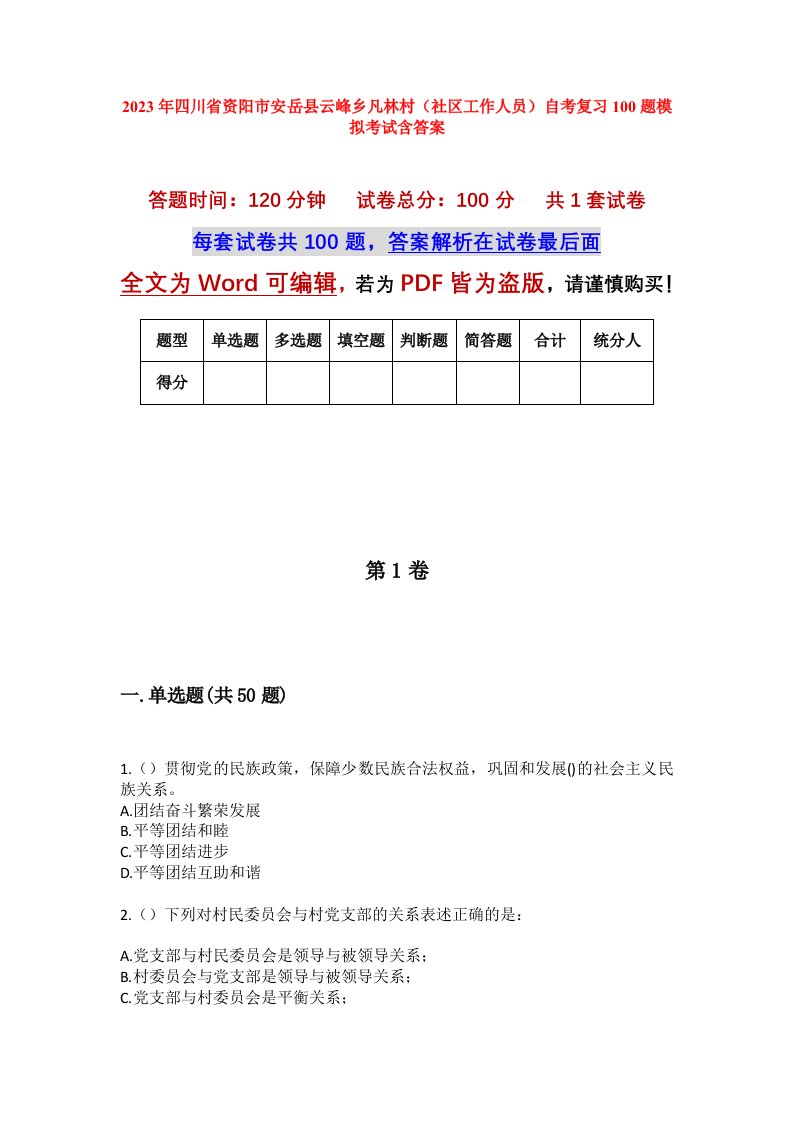 2023年四川省资阳市安岳县云峰乡凡林村（社区工作人员）自考复习100题模拟考试含答案

答题时间：120分钟　试卷总分：100分　共1套试卷

每套试卷共100题，答案解析在试卷最后面

全文为Word可编辑，若为PDF皆为盗版，请谨慎购买！

| 题型 | 单选题 | 多选题 | 填空题 | 判断题 | 简答题 | 合计 | 统分人 |
|---|---|---|---|---|---|---|---|
| 得分 | | | | | | | |

第1卷

一.单选题(共50题)

1.（）贯彻党的民族政策，保障少数民族合法权益，巩固和发展()的社会主义民族关系。
A.团结奋斗繁荣发展
B.平等团结和睦
C.平等团结进步
D.平等团结互助和谐

2.（）下列对村民委员会与村党支部的关系表述正确的是：

A.党支部与村民委员会是领导与被领导关系；
B.村委员会与党支部是领导与被领导关系；
C.党支部与村委员会是平衡关系；